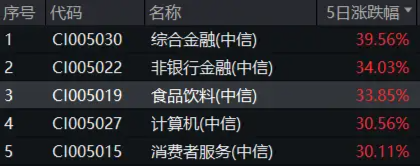 | 序号 | 代码 | 名称 | 5日涨跌幅 |
|---|---|---|---|
| 1 | CI005030 | 综合金融(中信) | 39.56% |
| 2 | CI005022 | 非银行金融(中信) | 34.03% |
| 3 | CI005019 | 食品饮料(中信) | 33.85% |
| 4 | CI005027 | 计算机(中信) | 30.56% |
| 5 | CI005015 | 消费者服务(中信) | 30.11% |